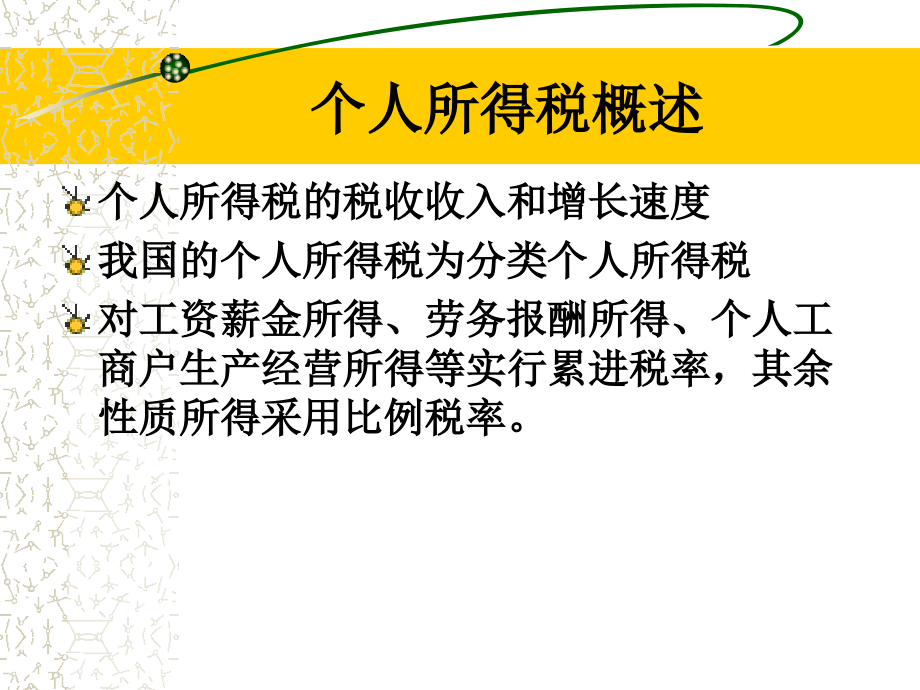 个人所得税概述

个人所得税的税收收入和增长速度

我国的个人所得税为分类个人所得税

对工资薪金所得、劳务报酬所得、个人工商户生产经营所得等实行累进税率，其余性质所得采用比例税率。